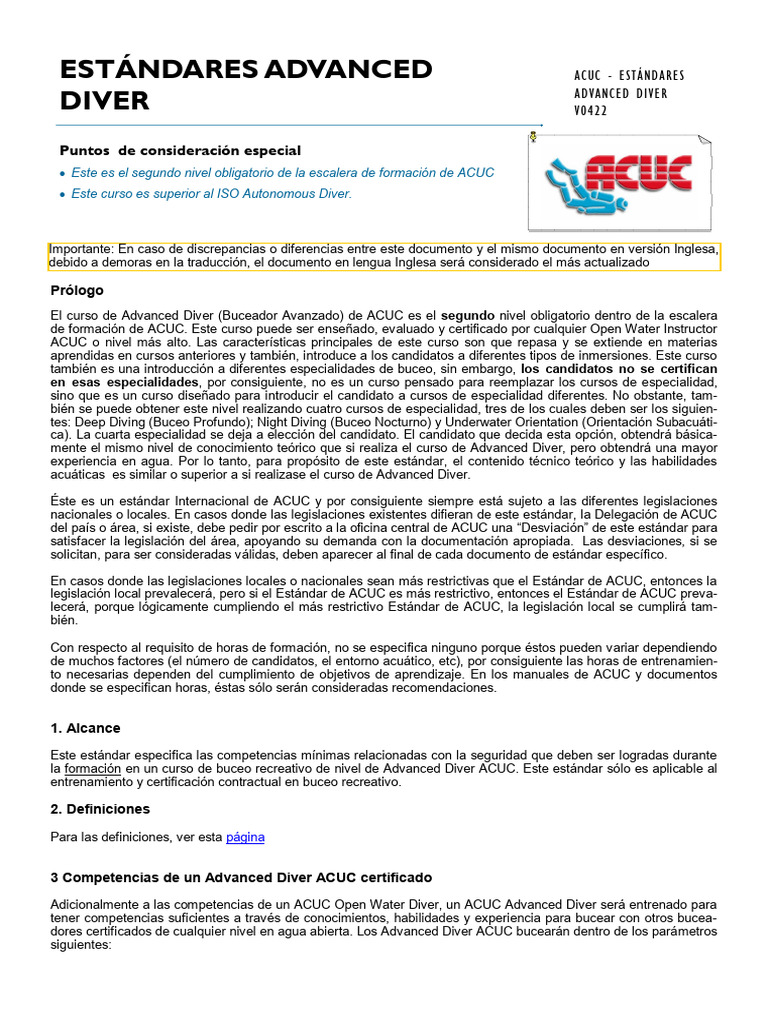 ESTÁNDARES ADVANCED DIVER

ACUC - ESTÁNDARES ADVANCED DIVER V0422

Puntos de consideración especial

• Este es el segundo nivel obligatorio de la escalera de formación de ACUC
• Este curso es superior al ISO Autonomous Diver.

ACUC

Importante: En caso de discrepancias o diferencias entre este documento y el mismo documento en versión Inglesa, debido a demoras en la traducción, el documento en lengua Inglesa será considerado el más actualizado

Prólogo

El curso de Advanced Diver (Buceador Avanzado) de ACUC es el segundo nivel obligatorio dentro de la escalera de formación de ACUC. Este curso puede ser enseñado, evaluado y certificado por cualquier Open Water Instructor ACUC o nivel más alto. Las características principales de este curso son que repasa y se extiende en materias aprendidas en cursos anteriores y también, introduce a los candidatos a diferentes tipos de inmersiones. Este curso también es una introducción a diferentes especialidades de buceo, sin embargo, los candidatos no se certifican en esas especialidades, por consiguiente, no es un curso pensado para reemplazar los cursos de especialidad, sino que es un curso diseñado para introducir el candidato a cursos de especialidad diferentes. No obstante, también se puede obtener este nivel realizando cuatro cursos de especialidad, tres de los cuales deben ser los siguientes: Deep Diving (Buceo Profundo); Night Diving (Buceo Nocturno) y Underwater Orientation (Orientación Subacuática). La cuarta especialidad se deja a elección del candidato. El candidato que decida esta opción, obtendrá básicamente el mismo nivel de conocimiento teórico que si realiza el curso de Advanced Diver, pero obtendrá una mayor experiencia en agua. Por lo tanto, para propósito de este estándar, el contenido técnico teórico y las habilidades acuáticas es similar o superior a si realizase el curso de Advanced Diver.

Éste es un estándar Internacional de ACUC y por consiguiente siempre está sujeto a las diferentes legislaciones nacionales o locales. En casos donde las legislaciones existentes difieran de este estándar, la Delegación de ACUC del país o área, si existe, debe pedir por escrito a la oficina central de ACUC una "Desviación" de este estándar para satisfacer la legislación del área, apoyando su demanda con la documentación apropiada. Las desviaciones, si se solicitan, para ser consideradas válidas, deben aparecer al final de cada documento de estándar específico.

En casos donde las legislaciones locales o nacionales sean más restrictivas que el Estándar de ACUC, entonces la legislación local prevalecerá, pero si el Estándar de ACUC es más restrictivo, entonces el Estándar de ACUC prevalecerá, porque lógicamente cumpliendo el más restrictivo Estándar de ACUC, la legislación local se cumplirá también.

Con respecto al requisito de horas de formación, no se especifica ninguno porque éstos pueden variar dependiendo de muchos factores (el número de candidatos, el entorno acuático, etc), por consiguiente las horas de entrenamiento necesarias dependen del cumplimiento de objetivos de aprendizaje. En los manuales de ACUC y documentos donde se especifican horas, éstas sólo serán consideradas recomendaciones.

1. Alcance

Este estándar especifica las competencias mínimas relacionadas con la seguridad que deben ser logradas durante la formación en un curso de buceo recreativo de nivel de Advanced Diver ACUC. Este estándar sólo es aplicable al entrenamiento y certificación contractual en buceo recreativo.

2. Definiciones

Para las definiciones, ver esta página

3 Competencias de un Advanced Diver ACUC certificado

Adicionalmente a las competencias de un ACUC Open Water Diver, un ACUC Advanced Diver será entrenado para tener competencias suficientes a través de conocimientos, habilidades y experiencia para bucear con otros buceadores certificados de cualquier nivel en agua abierta. Los Advanced Diver ACUC bucearán dentro de los parámetros siguientes: